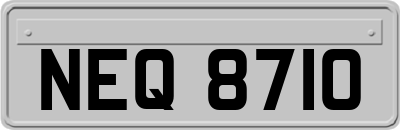 NEQ 8710